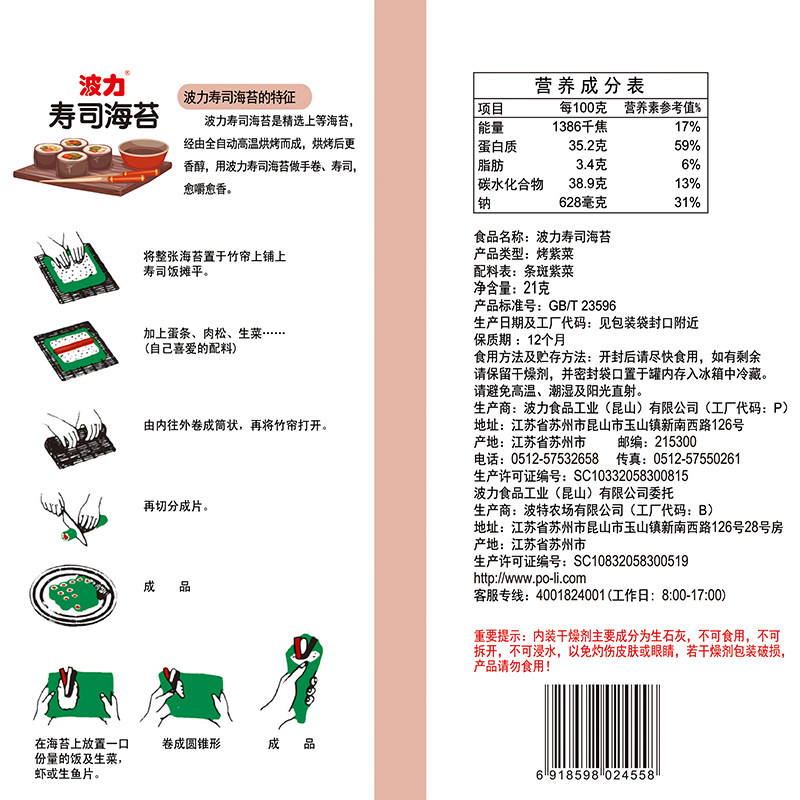 波力®
寿司海苔

波力寿司海苔的特征

波力寿司海苔是精选上等海苔,经由全自动高温烘烤而成,烘烤后更香醇,用波力寿司海苔做手卷、寿司,愈嚼愈香。

将整张海苔置于竹帘上铺上寿司饭摊平。

加上蛋条、肉松、生菜……
(自己喜爱的配料)

由内往外卷成筒状,再将竹帘打开。

再切分成片。

成 品

在海苔上放置一口份量的饭及生菜,虾或生鱼片。

卷成圆锥形

成 品

营养成分表

| 项目 | 每100克 | 营养素参考值% |
|---|---|---|
| 能量 | 1386千焦 | 17% |
| 蛋白质 | 35.2克 | 59% |
| 脂肪 | 3.4克 | 6% |
| 碳水化合物 | 38.9克 | 13% |
| 钠 | 628毫克 | 31% |

食品名称:波力寿司海苔
产品类型:烤紫菜
配料表:条斑紫菜
净含量:21克
产品标准号:GB/T 23596
生产日期及工厂代码:见包装袋封口附近
保质期:12个月
食用方法及贮存方法:开封后请尽快食用,如有剩余请保留干燥剂,并密封袋口置于罐内存入冰箱中冷藏。请避免高温、潮湿及阳光直射。
生产商:波力食品工业(昆山)有限公司(工厂代码:P)
地址:江苏省苏州市昆山市玉山镇新南西路126号
产地:江苏省苏州市 邮编:215300
电话:0512-57532658 传真:0512-57550261
生产许可证编号:SC10332058300815
波力食品工业(昆山)有限公司委托
生产商:波特农场有限公司(工厂代码:B)
地址:江苏省苏州市昆山市玉山镇新南西路126号28号房
产地:江苏省苏州市
生产许可证编号:SC10832058300519
http://www.po-li.com
客服专线:4001824001(工作日:8:00-17:00)

重要提示:内装干燥剂主要成分为生石灰,不可食用,不可拆开,不可浸水,以免灼伤皮肤或眼睛,若干燥剂包装破损,产品请勿食用!

6 918598 024558